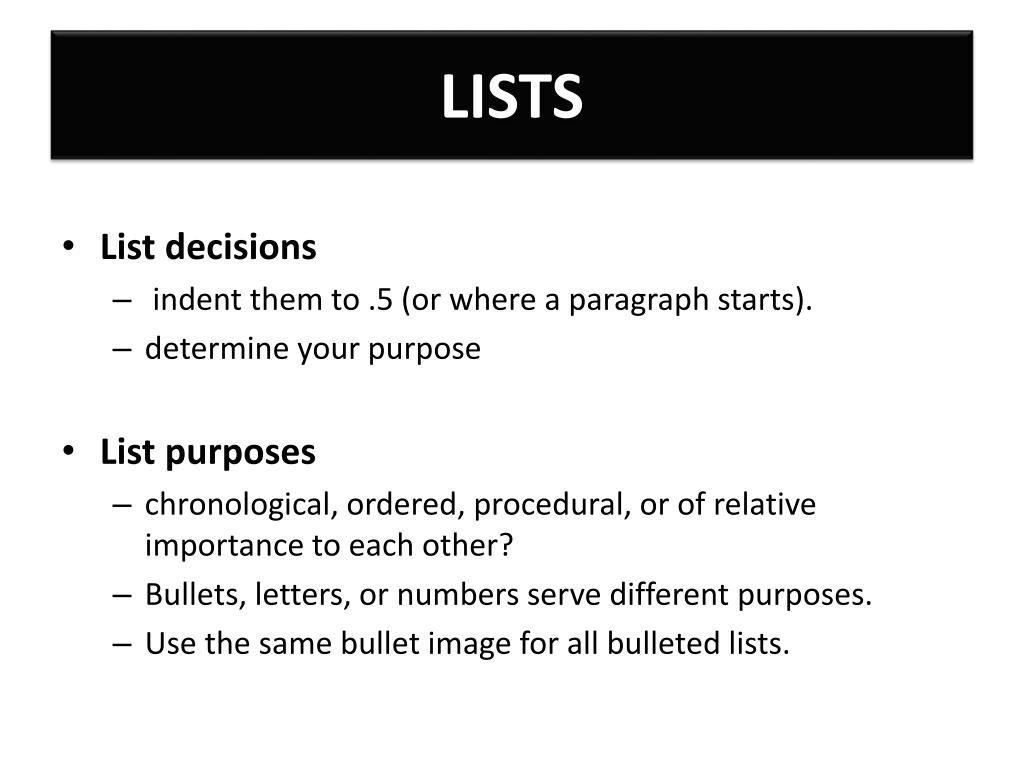 LISTS

• List decisions
– indent them to .5 (or where a paragraph starts).
– determine your purpose

• List purposes
– chronological, ordered, procedural, or of relative importance to each other?
– Bullets, letters, or numbers serve different purposes.
– Use the same bullet image for all bulleted lists.